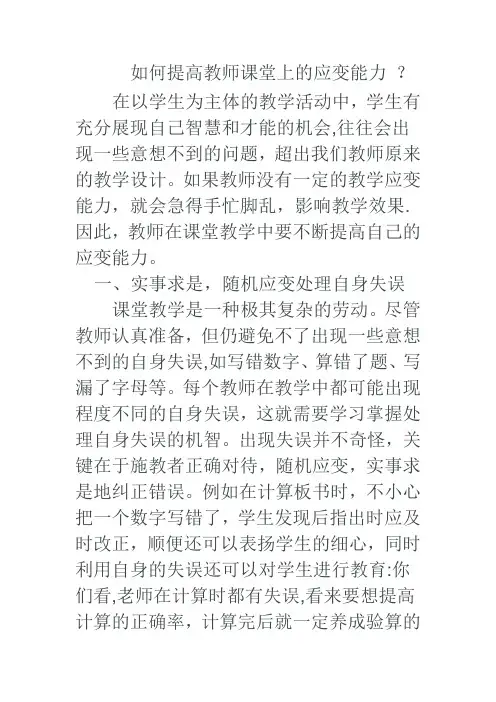 如何提高教师课堂上的应变能力 ？

在以学生为主体的教学活动中，学生有充分展现自己智慧和才能的机会,往往会出现一些意想不到的问题，超出我们教师原来的教学设计。如果教师没有一定的教学应变能力，就会急得手忙脚乱，影响教学效果.因此，教师在课堂教学中要不断提高自己的应变能力。

一、实事求是，随机应变处理自身失误

课堂教学是一种极其复杂的劳动。尽管教师认真准备，但仍避免不了出现一些意想不到的自身失误,如写错数字、算错了题、写漏了字母等。每个教师在教学中都可能出现程度不同的自身失误，这就需要学习掌握处理自身失误的机智。出现失误并不奇怪，关键在于施教者正确对待，随机应变，实事求是地纠正错误。例如在计算板书时，不小心把一个数字写错了，学生发现后指出时应及时改正，顺便还可以表扬学生的细心，同时利用自身的失误还可以对学生进行教育:你们看,老师在计算时都有失误,看来要想提高计算的正确率，计算完后就一定养成验算的